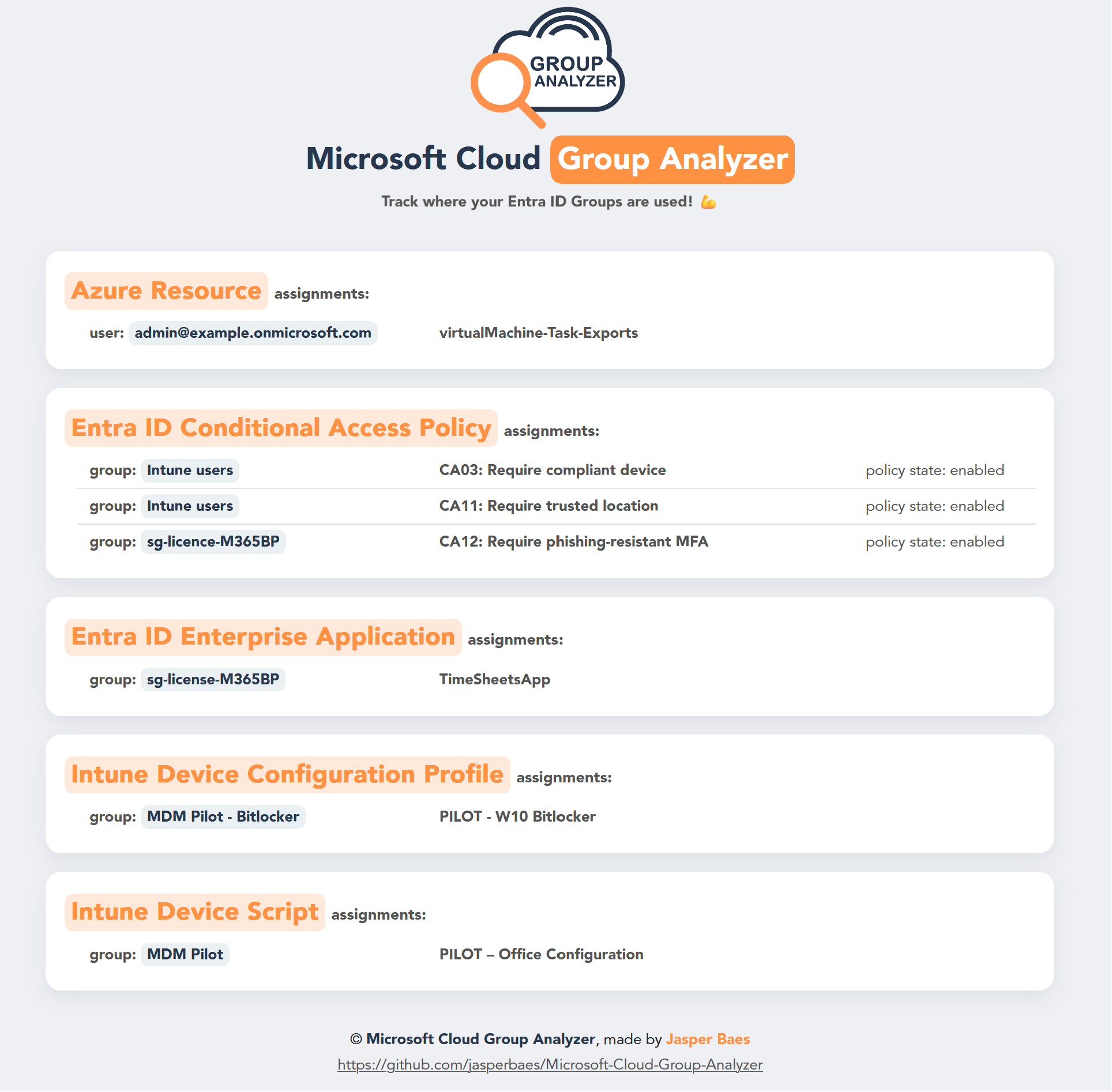 GROUP ANALYZER

Microsoft Cloud Group Analyzer

Track where your Entra ID Groups are used! 💪

Azure Resource assignments:

user: admin@example.onmicrosoft.com virtualMachine-Task-Exports

Entra ID Conditional Access Policy assignments:

group: Intune users CA03: Require compliant device policy state: enabled

group: Intune users CA11: Require trusted location policy state: enabled

group: sg-licence-M365BP CA12: Require phishing-resistant MFA policy state: enabled

Entra ID Enterprise Application assignments:

group: sg-license-M365BP TimeSheetsApp

Intune Device Configuration Profile assignments:

group: MDM Pilot - Bitlocker PILOT - W10 Bitlocker

Intune Device Script assignments:

group: MDM Pilot PILOT – Office Configuration

© Microsoft Cloud Group Analyzer, made by Jasper Baes

https://github.com/jasperbaes/Microsoft-Cloud-Group-Analyzer